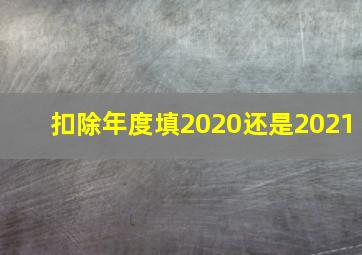 扣除年度填2020还是2021